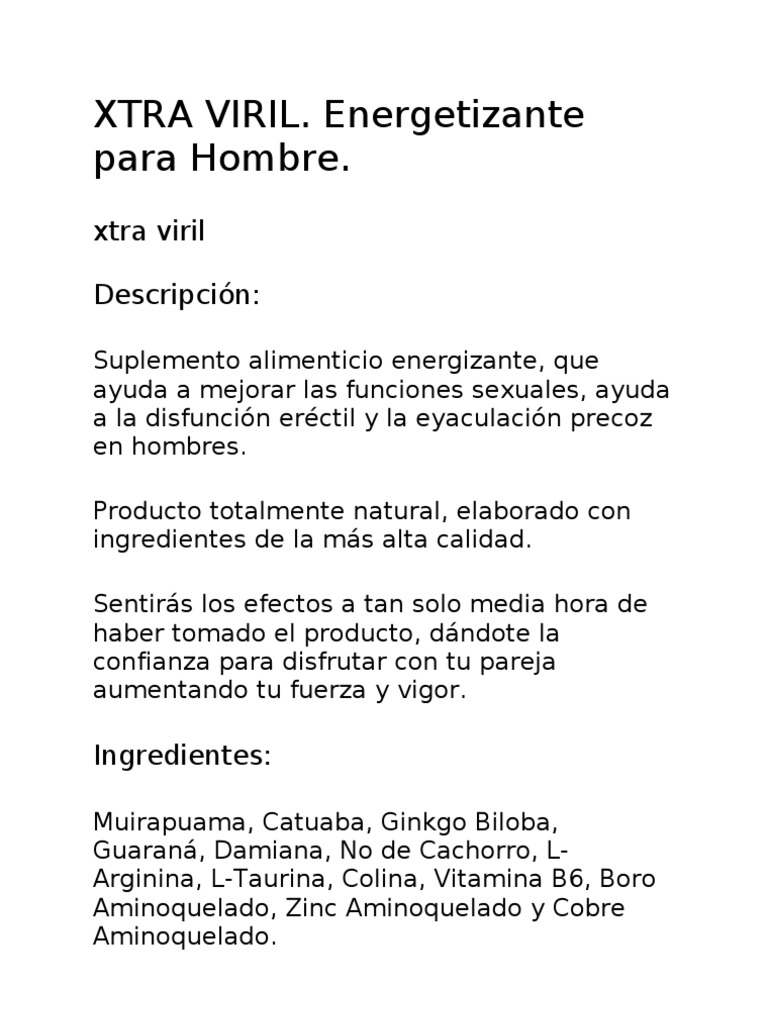 XTRA VIRIL. Energetizante para Hombre.

xtra viril

Descripción:

Suplemento alimenticio energizante, que ayuda a mejorar las funciones sexuales, ayuda a la disfunción eréctil y la eyaculación precoz en hombres.

Producto totalmente natural, elaborado con ingredientes de la más alta calidad.

Sentirás los efectos a tan solo media hora de haber tomado el producto, dándote la confianza para disfrutar con tu pareja aumentando tu fuerza y vigor.

Ingredientes:

Muirapuama, Catuaba, Ginkgo Biloba, Guaraná, Damiana, No de Cachorro, L-Arginina, L-Taurina, Colina, Vitamina B6, Boro Aminoquelado, Zinc Aminoquelado y Cobre Aminoquelado.